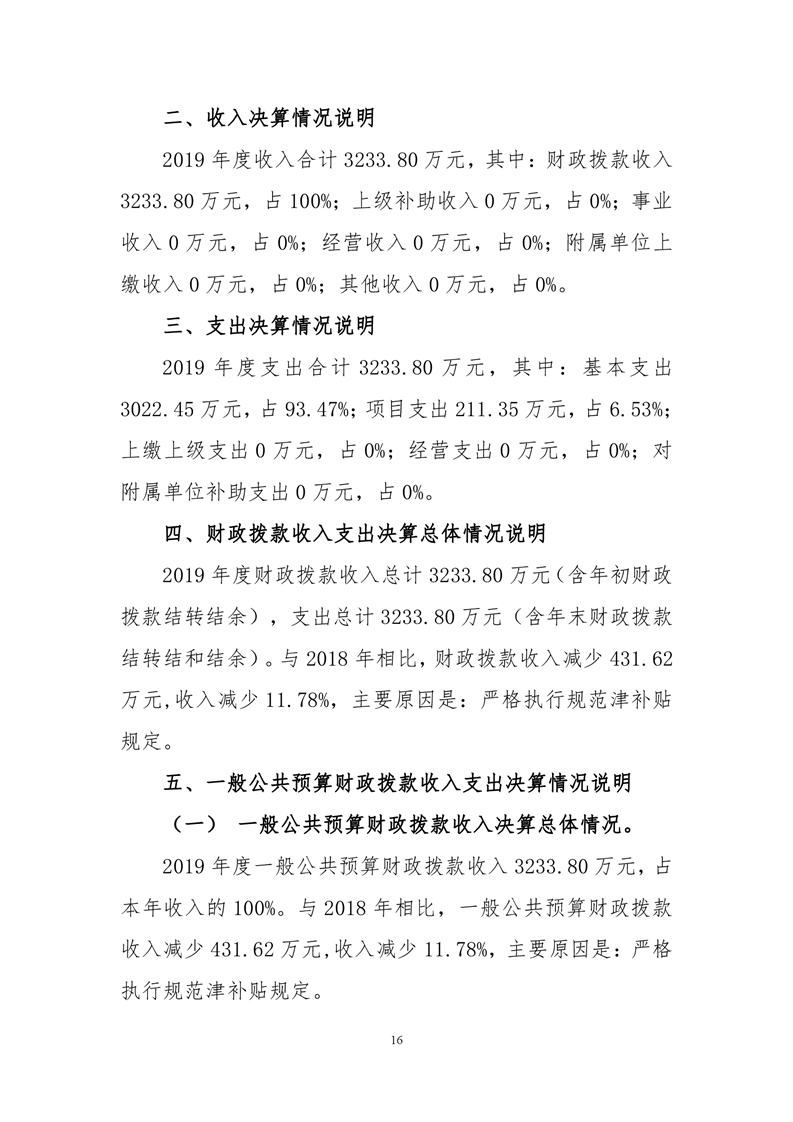 二、收入决算情况说明

2019 年度收入合计 3233.80 万元，其中：财政拨款收入 3233.80 万元，占 100%；上级补助收入 0 万元，占 0%；事业收入 0 万元，占 0%；经营收入 0 万元，占 0%；附属单位上缴收入 0 万元，占 0%；其他收入 0 万元，占 0%。

三、支出决算情况说明

2019 年度支出合计 3233.80 万元，其中：基本支出 3022.45 万元，占 93.47%；项目支出 211.35 万元，占 6.53%；上缴上级支出 0 万元，占 0%；经营支出 0 万元，占 0%；对附属单位补助支出 0 万元，占 0%。

四、财政拨款收入支出决算总体情况说明

2019 年度财政拨款收入总计 3233.80 万元（含年初财政拨款结转结余），支出总计 3233.80 万元（含年末财政拨款结转结和结余）。与 2018 年相比，财政拨款收入减少 431.62 万元,收入减少 11.78%，主要原因是：严格执行规范津补贴规定。

五、一般公共预算财政拨款收入支出决算情况说明

（一） 一般公共预算财政拨款收入决算总体情况。

2019 年度一般公共预算财政拨款收入 3233.80 万元，占本年收入的 100%。与 2018 年相比，一般公共预算财政拨款收入减少 431.62 万元,收入减少 11.78%，主要原因是：严格执行规范津补贴规定。

16